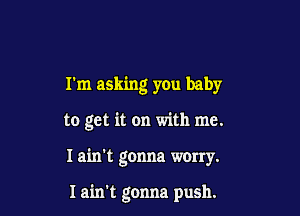 I'm asking you baby

to get it on with me.

I ain't gonna worry.

I ain't gonna push.